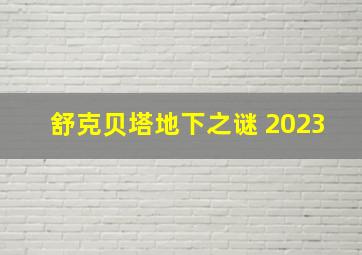 舒克贝塔地下之谜 2023